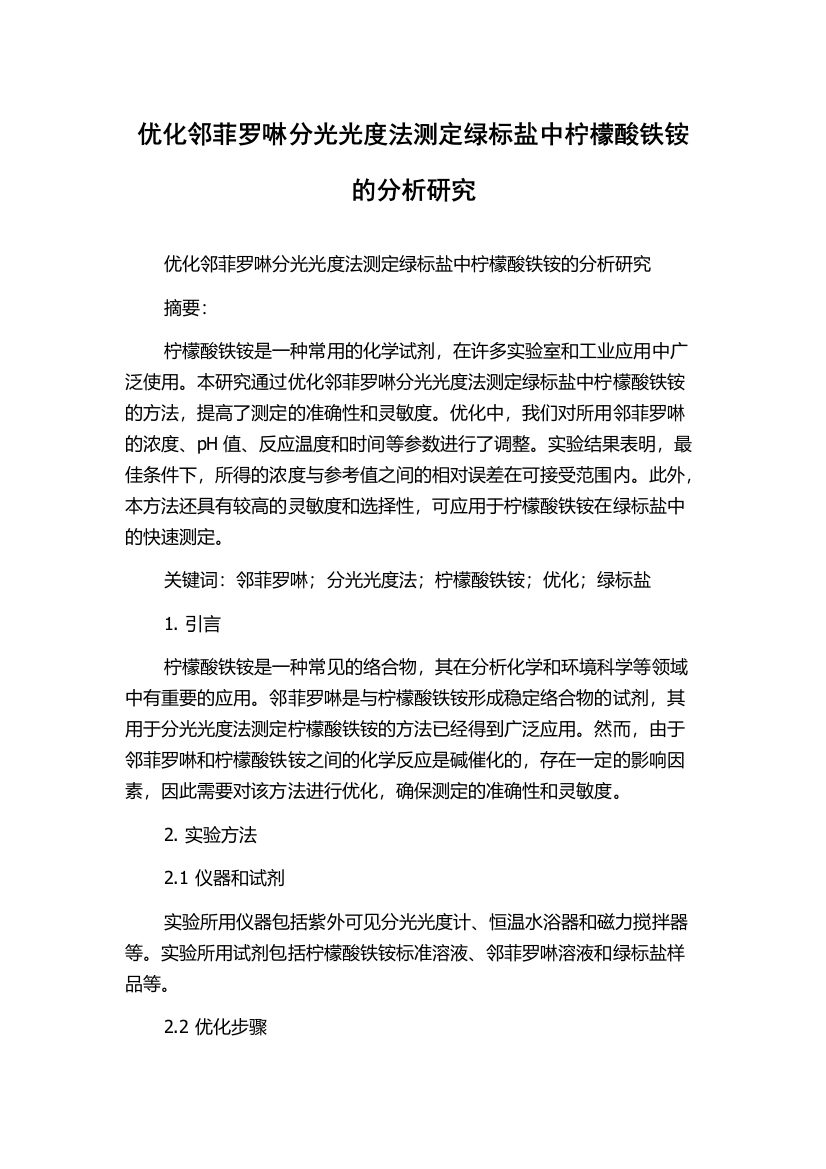 优化邻菲罗啉分光光度法测定绿标盐中柠檬酸铁铵的分析研究

优化邻菲罗啉分光光度法测定绿标盐中柠檬酸铁铵的分析研究

摘要:

柠檬酸铁铵是一种常用的化学试剂，在许多实验室和工业应用中广泛使用。本研究通过优化邻菲罗啉分光光度法测定绿标盐中柠檬酸铁铵的方法，提高了测定的准确性和灵敏度。优化中，我们对所用邻菲罗啉的浓度、pH 值、反应温度和时间等参数进行了调整。实验结果表明，最佳条件下，所得的浓度与参考值之间的相对误差在可接受范围内。此外，本方法还具有较高的灵敏度和选择性，可应用于柠檬酸铁铵在绿标盐中的快速测定。

关键词：邻菲罗啉；分光光度法；柠檬酸铁铵；优化；绿标盐

1. 引言

柠檬酸铁铵是一种常见的络合物，其在分析化学和环境科学等领域中有重要的应用。邻菲罗啉是与柠檬酸铁铵形成稳定络合物的试剂，其用于分光光度法测定柠檬酸铁铵的方法已经得到广泛应用。然而，由于邻菲罗啉和柠檬酸铁铵之间的化学反应是碱催化的，存在一定的影响因素，因此需要对该方法进行优化，确保测定的准确性和灵敏度。

2. 实验方法

2.1 仪器和试剂

实验所用仪器包括紫外可见分光光度计、恒温水浴器和磁力搅拌器等。实验所用试剂包括柠檬酸铁铵标准溶液、邻菲罗啉溶液和绿标盐样品等。

2.2 优化步骤